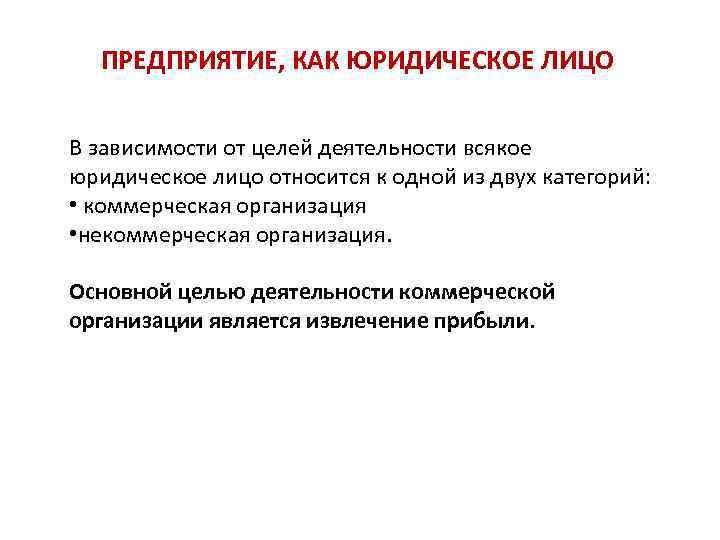 ПРЕДПРИЯТИЕ, КАК ЮРИДИЧЕСКОЕ ЛИЦО

В зависимости от целей деятельности всякое юридическое лицо относится к одной из двух категорий:
• коммерческая организация
•некоммерческая организация.

Основной целью деятельности коммерческой организации является извлечение прибыли.